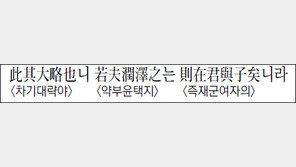 此其大略也니 若夫潤澤之는 則在君與子矣니라
〈차기대략야〉 〈약부윤택지〉 〈즉재군여자의〉